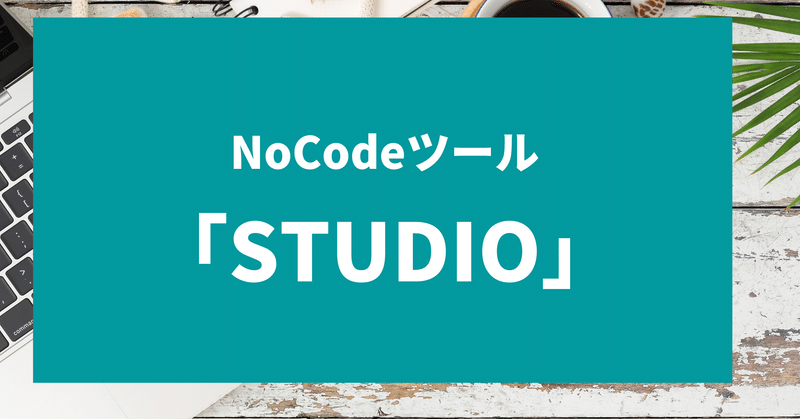 NoCodeツール
「STUDIO」